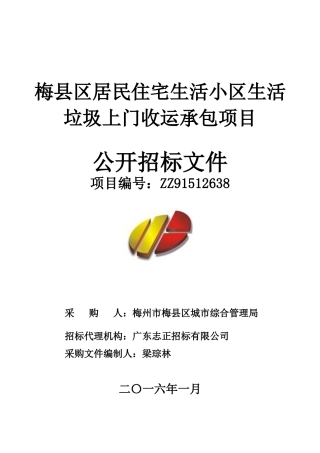 梅县区居民住宅生活小区生活垃圾上门收运承包项目

公开招标文件

项目编号：ZZ91512638

采　　购　　人：梅州市梅县区城市综合管理局

招标代理机构：广东志正招标有限公司

采购文件编制人：梁琮林

二〇一六年一月